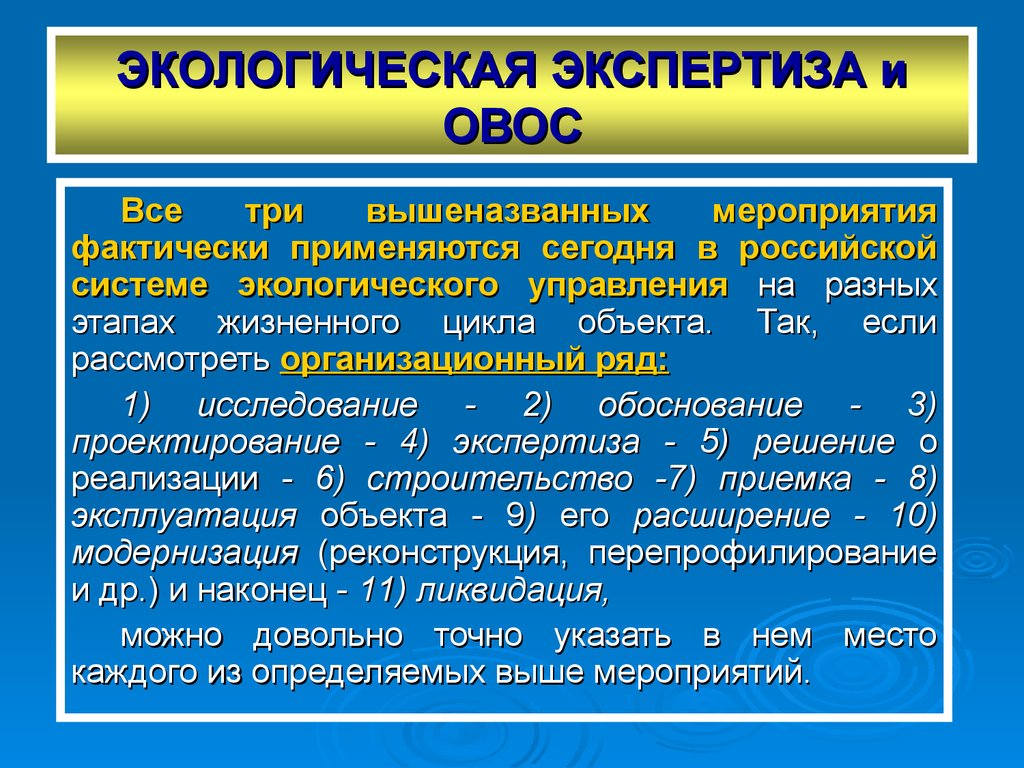 ЭКОЛОГИЧЕСКАЯ ЭКСПЕРТИЗА и ОВОС

Все три вышеназванных мероприятия фактически применяются сегодня в российской системе экологического управления на разных этапах жизненного цикла объекта. Так, если рассмотреть организационный ряд:

1) исследование - 2) обоснование - 3) проектирование - 4) экспертиза - 5) решение о реализации - 6) строительство -7) приемка - 8) эксплуатация объекта - 9) его расширение - 10) модернизация (реконструкция, перепрофилирование и др.) и наконец - 11) ликвидация,

можно довольно точно указать в нем место каждого из определяемых выше мероприятий.